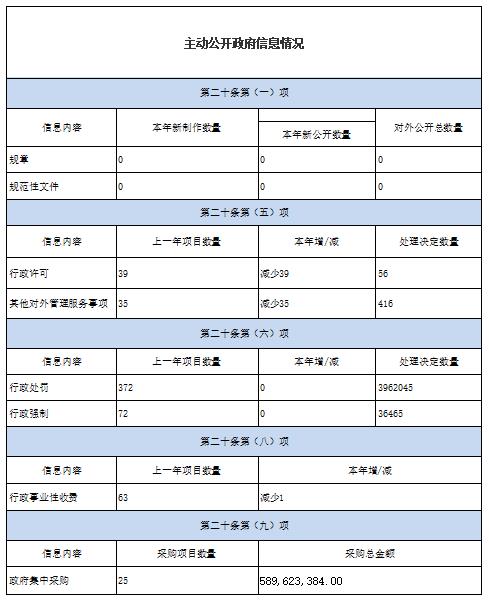 主动公开政府信息情况

第二十条第（一）项

| 信息内容 | 本年新制作数量 | 本年新公开数量 | 对外公开总数量 |
|---|---|---|---|
| 规章 | 0 | 0 | 0 |
| 规范性文件 | 0 | 0 | 0 |

第二十条第（五）项

| 信息内容 | 上一年项目数量 | 本年增/减 | 处理决定数量 |
|---|---|---|---|
| 行政许可 | 39 | 减少39 | 56 |
| 其他对外管理服务事项 | 35 | 减少35 | 416 |

第二十条第（六）项

| 信息内容 | 上一年项目数量 | 本年增/减 | 处理决定数量 |
|---|---|---|---|
| 行政处罚 | 372 | 0 | 3962045 |
| 行政强制 | 72 | 0 | 36465 |

第二十条第（八）项

| 信息内容 | 上一年项目数量 | 本年增/减 |
|---|---|---|
| 行政事业性收费 | 63 | 减少1 |

第二十条第（九）项

| 信息内容 | 采购项目数量 | 采购总金额 |
|---|---|---|
| 政府集中采购 | 25 | 589,623,384.00 |